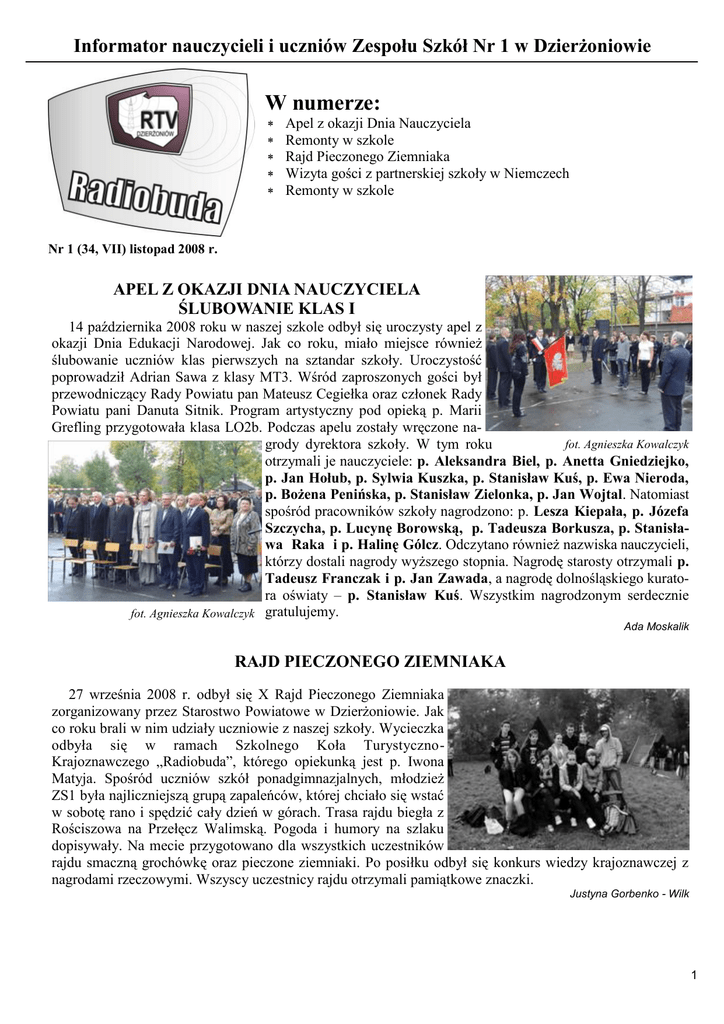 Informator nauczycieli i uczniów Zespołu Szkół Nr 1 w Dzierżoniowie

RTV
DZIERŻONIÓW
Radiobuda

W numerze:
* Apel z okazji Dnia Nauczyciela
* Remonty w szkole
* Rajd Pieczonego Ziemniaka
* Wizyta gości z partnerskiej szkoły w Niemczech
* Remonty w szkole

Nr 1 (34, VII) listopad 2008 r.

APEL Z OKAZJI DNIA NAUCZYCIELA
ŚLUBOWANIE KLAS I

14 października 2008 roku w naszej szkole odbył się uroczysty apel z okazji Dnia Edukacji Narodowej. Jak co roku, miało miejsce również ślubowanie uczniów klas pierwszych na sztandar szkoły. Uroczystość poprowadził Adrian Sawa z klasy MT3. Wśród zaproszonych gości był przewodniczący Rady Powiatu pan Mateusz Cegiełka oraz członek Rady Powiatu pani Danuta Sitnik. Program artystyczny pod opieką p. Marii Grefling przygotowała klasa LO2b. Podczas apelu zostały wręczone nagrody dyrektora szkoły. W tym roku otrzymali je nauczyciele: p. Aleksandra Biel, p. Anetta Gniedziejko, p. Jan Hołub, p. Sylwia Kuszka, p. Stanisław Kuś, p. Ewa Nieroda, p. Bożena Penińska, p. Stanisław Zielonka, p. Jan Wojtal. Natomiast spośród pracowników szkoły nagrodzono: p. Lesza Kiepała, p. Józefa Szczycha, p. Lucynę Borowską, p. Tadeusza Borkusza, p. Stanisława Raka i p. Halinę Gólcz. Odczytano również nazwiska nauczycieli, którzy dostali nagrody wyższego stopnia. Nagrodę starosty otrzymali p. Tadeusz Franczak i p. Jan Zawada, a nagrodę dolnośląskiego kuratora oświaty – p. Stanisław Kuś. Wszystkim nagrodzonym serdecznie gratulujemy.

fot. Agnieszka Kowalczyk

fot. Agnieszka Kowalczyk

Ada Moskalik

RAJD PIECZONEGO ZIEMNIAKA

27 września 2008 r. odbył się X Rajd Pieczonego Ziemniaka zorganizowany przez Starostwo Powiatowe w Dzierżoniowie. Jak co roku brali w nim udziały uczniowie z naszej szkoły. Wycieczka odbyła się w ramach Szkolnego Koła Turystyczno-Krajoznawczego „Radiobuda”, którego opiekunką jest p. Iwona Matyja. Spośród uczniów szkół ponadgimnazjalnych, młodzież ZS1 była najliczniejszą grupą zapaleńców, której chciało się wstać w sobotę rano i spędzić cały dzień w górach. Trasa rajdu biegła z Rościszowa na Przełęcz Walimską. Pogoda i humory na szlaku dopisywały. Na mecie przygotowano dla wszystkich uczestników rajdu smaczną grochówkę oraz pieczone ziemniaki. Po posiłku odbył się konkurs wiedzy krajoznawczej z nagrodami rzeczowymi. Wszyscy uczestnicy rajdu otrzymali pamiątkowe znaczki.

Justyna Gorbenko - Wilk

1